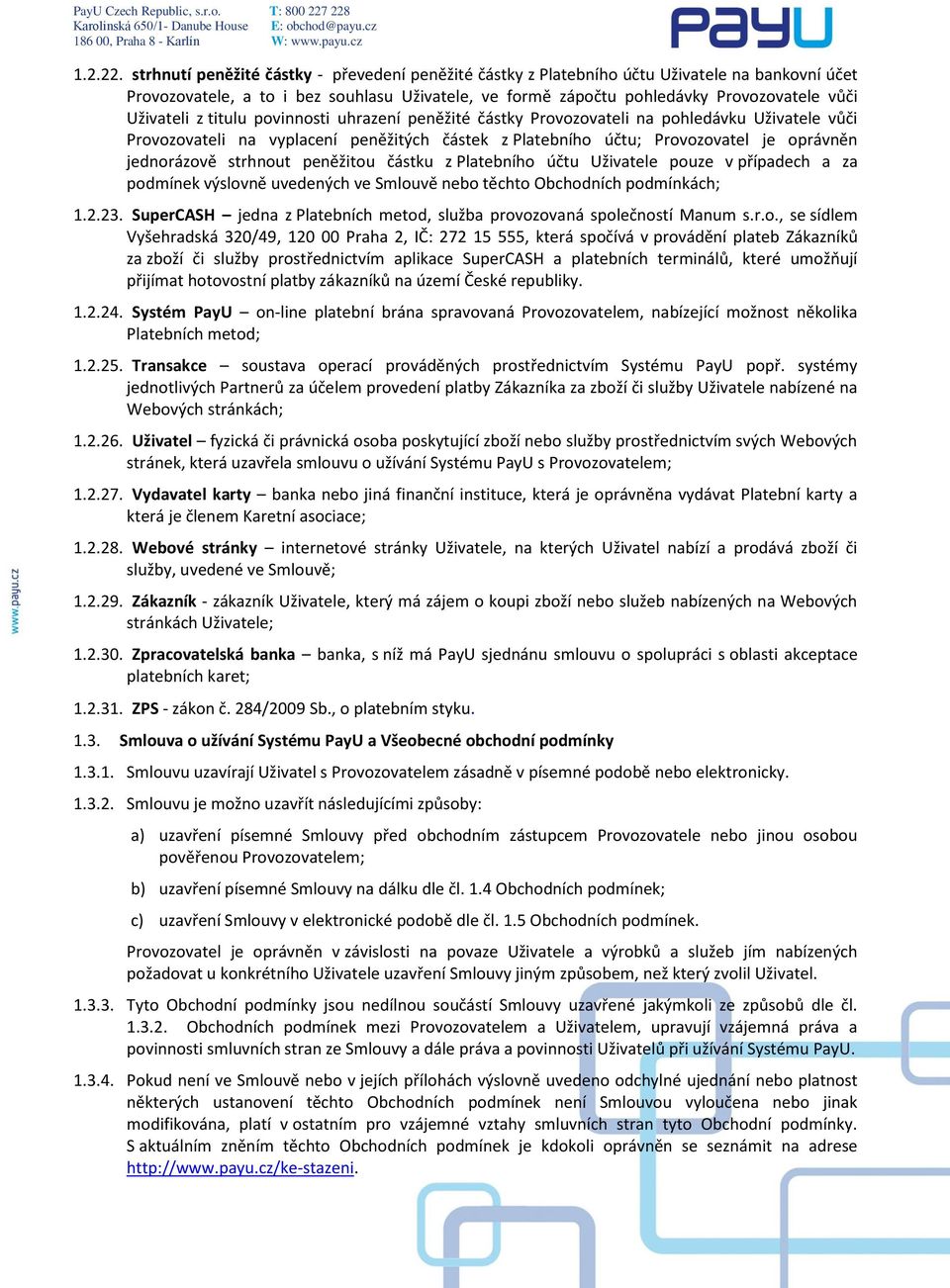 PayU Czech Republic, s.r.o.
Karolinská 650/1- Danube House
186 00, Praha 8 - Karlín

T: 800 227 228
E: obchod@payu.cz
W: www.payu.cz

PayU

1.2.22. strhnutí peněžité částky - převedení peněžité částky z Platebního účtu Uživatele na bankovní účet Provozovatele, a to i bez souhlasu Uživatele, ve formě zápočtu pohledávky Provozovatele vůči Uživateli z titulu povinnosti uhrazení peněžité částky Provozovateli na pohledávku Uživatele vůči Provozovateli na vyplacení peněžitých částek z Platebního účtu; Provozovatel je oprávněn jednorázově strhnout peněžitou částku z Platebního účtu Uživatele pouze v případech a za podmínek výslovně uvedených ve Smlouvě nebo těchto Obchodních podmínkách;

1.2.23. SuperCASH – jedna z Platebních metod, služba provozovaná společností Manum s.r.o., se sídlem Vyšehradská 320/49, 120 00 Praha 2, IČ: 272 15 555, která spočívá v provádění plateb Zákazníků za zboží či služby prostřednictvím aplikace SuperCASH a platebních terminálů, které umožňují přijímat hotovostní platby zákazníků na území České republiky.

1.2.24. Systém PayU – on-line platební brána spravovaná Provozovatelem, nabízející možnost několika Platebních metod;

1.2.25. Transakce – soustava operací prováděných prostřednictvím Systému PayU popř. systémy jednotlivých Partnerů za účelem provedení platby Zákazníka za zboží či služby Uživatele nabízené na Webových stránkách;

1.2.26. Uživatel – fyzická či právnická osoba poskytující zboží nebo služby prostřednictvím svých Webových stránek, která uzavřela smlouvu o užívání Systému PayU s Provozovatelem;

1.2.27. Vydavatel karty – banka nebo jiná finanční instituce, která je oprávněna vydávat Platební karty a která je členem Karetní asociace;

1.2.28. Webové stránky – internetové stránky Uživatele, na kterých Uživatel nabízí a prodává zboží či služby, uvedené ve Smlouvě;

1.2.29. Zákazník - zákazník Uživatele, který má zájem o koupi zboží nebo služeb nabízených na Webových stránkách Uživatele;

1.2.30. Zpracovatelská banka – banka, s níž má PayU sjednánu smlouvu o spolupráci s oblasti akceptace platebních karet;

1.2.31. ZPS - zákon č. 284/2009 Sb., o platebním styku.

1.3. Smlouva o užívání Systému PayU a Všeobecné obchodní podmínky

1.3.1. Smlouvu uzavírají Uživatel s Provozovatelem zásadně v písemné podobě nebo elektronicky.

1.3.2. Smlouvu je možno uzavřít následujícími způsoby:

a) uzavření písemné Smlouvy před obchodním zástupcem Provozovatele nebo jinou osobou pověřenou Provozovatelem;

b) uzavření písemné Smlouvy na dálku dle čl. 1.4 Obchodních podmínek;

c) uzavření Smlouvy v elektronické podobě dle čl. 1.5 Obchodních podmínek.

Provozovatel je oprávněn v závislosti na povaze Uživatele a výrobků a služeb jím nabízených požadovat u konkrétního Uživatele uzavření Smlouvy jiným způsobem, než který zvolil Uživatel.

1.3.3. Tyto Obchodní podmínky jsou nedílnou součástí Smlouvy uzavřené jakýmkoli ze způsobů dle čl. 1.3.2. Obchodních podmínek mezi Provozovatelem a Uživatelem, upravují vzájemná práva a povinnosti smluvních stran ze Smlouvy a dále práva a povinnosti Uživatelů při užívání Systému PayU.

1.3.4. Pokud není ve Smlouvě nebo v jejích přílohách výslovně uvedeno odchylné ujednání nebo platnost některých ustanovení těchto Obchodních podmínek není Smlouvou vyloučena nebo jinak modifikována, platí v ostatním pro vzájemné vztahy smluvních stran tyto Obchodní podmínky. S aktuálním zněním těchto Obchodních podmínek je kdokoli oprávněn se seznámit na adrese http://www.payu.cz/ke-stazeni.

www.payu.cz